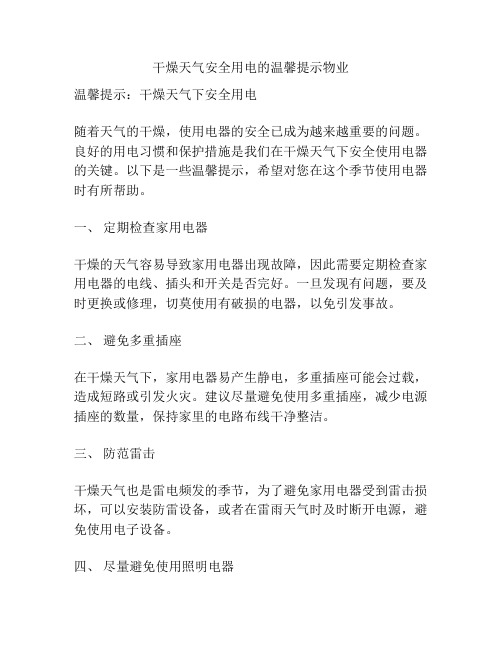 干燥天气安全用电的温馨提示物业

温馨提示：干燥天气下安全用电

随着天气的干燥，使用电器的安全已成为越来越重要的问题。良好的用电习惯和保护措施是我们在干燥天气下安全使用电器的关键。以下是一些温馨提示，希望对您在这个季节使用电器时有所帮助。

一、 定期检查家用电器

干燥的天气容易导致家用电器出现故障，因此需要定期检查家用电器的电线、插头和开关是否完好。一旦发现有问题，要及时更换或修理，切莫使用有破损的电器，以免引发事故。

二、 避免多重插座

在干燥天气下，家用电器易产生静电，多重插座可能会过载，造成短路或引发火灾。建议尽量避免使用多重插座，减少电源插座的数量，保持家里的电路布线干净整洁。

三、 防范雷击

干燥天气也是雷电频发的季节，为了避免家用电器受到雷击损坏，可以安装防雷设备，或者在雷雨天气时及时断开电源，避免使用电子设备。

四、 尽量避免使用照明电器